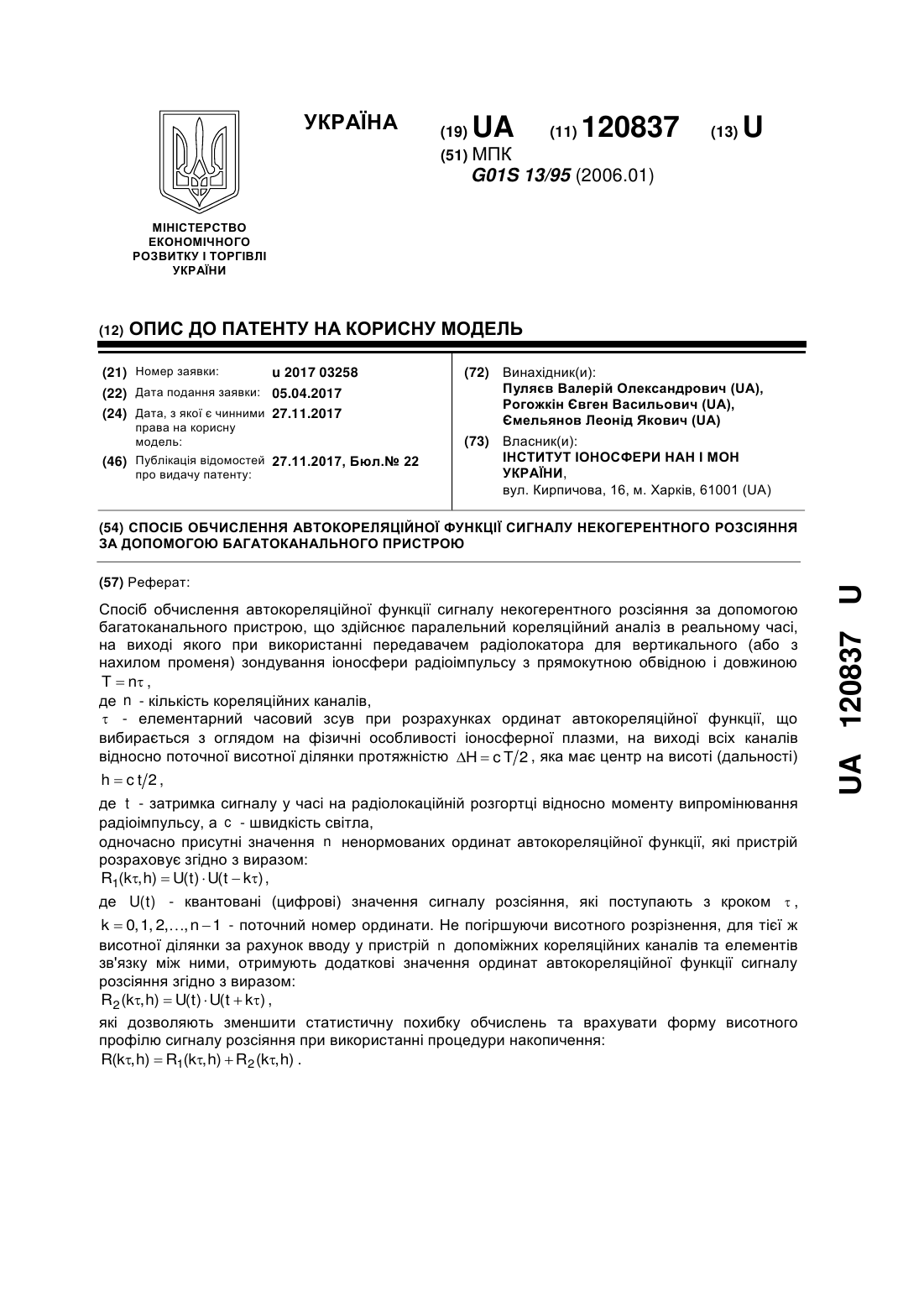 УКРАЇНА

(19) UA (11) 120837 (13) U

(51) МПК
G01S 13/95 (2006.01)

МІНІСТЕРСТВО ЕКОНОМІЧНОГО РОЗВИТКУ І ТОРГІВЛІ УКРАЇНИ

(12) ОПИС ДО ПАТЕНТУ НА КОРИСНУ МОДЕЛЬ

(21) Номер заявки: u 2017 03258
(22) Дата подання заявки: 05.04.2017
(24) Дата, з якої є чинними права на корисну модель: 27.11.2017
(46) Публікація відомостей про видачу патенту: 27.11.2017, Бюл.№ 22

(72) Винахідник(и):
Пуляєв Валерій Олександрович (UA),
Рогожкін Євген Васильович (UA),
Ємельянов Леонід Якович (UA)

(73) Власник(и):
ІНСТИТУТ ІОНОСФЕРИ НАН І МОН УКРАЇНИ,
вул. Кирпичова, 16, м. Харків, 61001 (UA)

(54) СПОСІБ ОБЧИСЛЕННЯ АВТОКОРЕЛЯЦІЙНОЇ ФУНКЦІЇ СИГНАЛУ НЕКОГЕРЕНТНОГО РОЗСІЯННЯ ЗА ДОПОМОГОЮ БАГАТОКАНАЛЬНОГО ПРИСТРОЮ

(57) Реферат:

Спосіб обчислення автокореляційної функції сигналу некогерентного розсіяння за допомогою багатоканального пристрою, що здійснює паралельний кореляційний аналіз в реальному часі, на виході якого при використанні передавачем радіолокатора для вертикального (або з нахилом променя) зондування іоносфери радіоімпульсу з прямокутною обвідною і довжиною $T = n\tau$,
де $n$ - кількість кореляційних каналів,
$\tau$ - елементарний часовий зсув при розрахунках ординат автокореляційної функції, що вибирається з оглядом на фізичні особливості іоносферної плазми, на виході всіх каналів відносно поточної висотної ділянки протяжністю $\Delta H = cT/2$, яка має центр на висоті (дальності) $h = ct/2$,
де $t$ - затримка сигналу у часі на радіолокаційній розгортці відносно моменту випромінювання радіоімпульсу, а $c$ - швидкість світла,
одночасно присутні значення $n$ ненормованих ординат автокореляційної функції, які пристрій розраховує згідно з виразом:
$R_1(k\tau, h) = U(t) \cdot U(t - k\tau)$,
де $U(t)$ - квантовані (цифрові) значення сигналу розсіяння, які поступають з кроком $\tau$, $k = 0, 1, 2, \ldots, n-1$ - поточний номер ординати. Не погіршуючи висотного розрізнення, для тієї ж висотної ділянки за рахунок вводу у пристрій $n$ допоміжних кореляційних каналів та елементів зв'язку між ними, отримують додаткові значення ординат автокореляційної функції сигналу розсіяння згідно з виразом:
$R_2(k\tau, h) = U(t) \cdot U(t + k\tau)$,
які дозволяють зменшити статистичну похибку обчислень та врахувати форму висотного профілю сигналу розсіяння при використанні процедури накопичення:
$R(k\tau, h) = R_1(k\tau, h) + R_2(k\tau, h)$ .

UA 120837 U